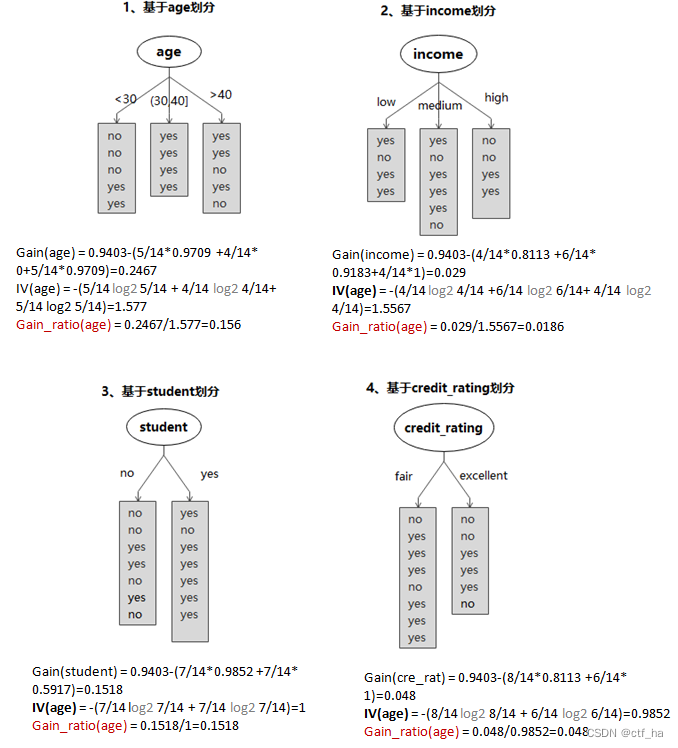 1、基于age划分

age

<30 (30,40] >40

no
no
no
yes
yes

yes
yes
yes
yes

yes
yes
no
yes
no

Gain(age) = 0.9403-(5/14*0.9709 +4/14* 0+5/14*0.9709)=0.2467
IV(age) = -(5/14 log2 5/14 + 4/14 log2 4/14+ 5/14 log2 5/14)=1.577
Gain_ratio(age) = 0.2467/1.577=0.156

2、基于income划分

income

low medium high

yes
no
yes
yes

yes
no
yes
yes
yes
no

no
no
yes
yes

Gain(income) = 0.9403-(4/14*0.8113 +6/14* 0.9183+4/14*1)=0.029
IV(age) = -(4/14 log2 4/14 +6/14 log2 6/14+ 4/14 log2 4/14)=1.5567
Gain_ratio(age) = 0.029/1.5567=0.0186

3、基于student划分

student

no yes

no
no
yes
yes
no
yes
no

yes
no
yes
yes
yes
yes
yes

Gain(student) = 0.9403-(7/14*0.9852 +7/14* 0.5917)=0.1518
IV(age) = -(7/14 log2 7/14 + 7/14 log2 7/14)=1
Gain_ratio(age) = 0.1518/1=0.1518

4、基于credit_rating划分

credit_rating

fair excellent

no
yes
yes
yes
no
yes
yes
yes

no
no
yes
yes
yes
no

Gain(cre_rat) = 0.9403-(8/14*0.8113 +6/14* 1)=0.048
IV(age) = -(8/14 log2 8/14 + 6/14 log2 6/14)=0.9852
Gain_ratio(age) = 0.048/0.9852=0.048

CSDN @ctf_ha